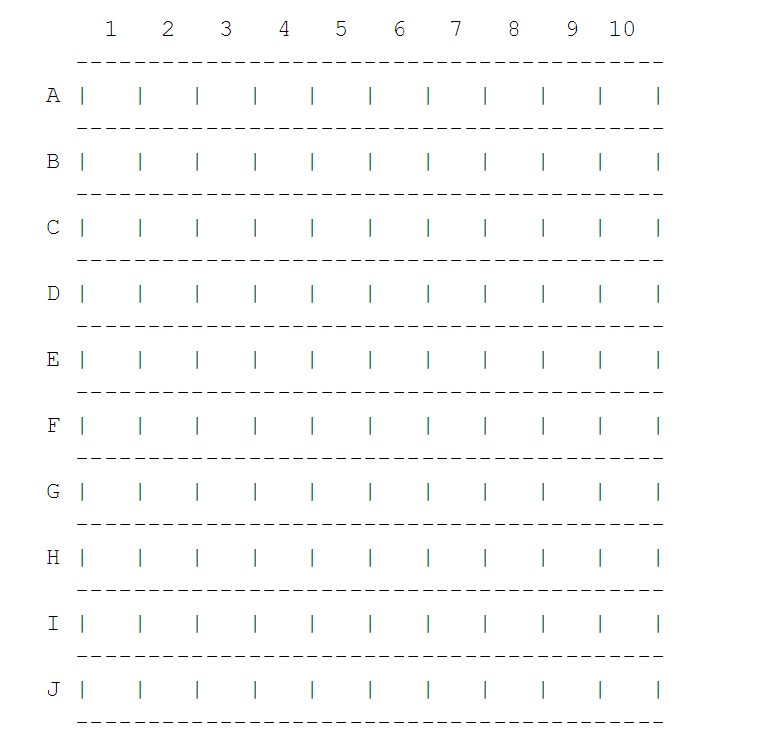 |   | 1 | 2 | 3 | 4 | 5 | 6 | 7 | 8 | 9 | 10 |
|---|---|---|---|---|---|---|---|---|---|---|
| A |   |   |   |   |   |   |   |   |   |   |
| B |   |   |   |   |   |   |   |   |   |   |
| C |   |   |   |   |   |   |   |   |   |   |
| D |   |   |   |   |   |   |   |   |   |   |
| E |   |   |   |   |   |   |   |   |   |   |
| F |   |   |   |   |   |   |   |   |   |   |
| G |   |   |   |   |   |   |   |   |   |   |
| H |   |   |   |   |   |   |   |   |   |   |
| I |   |   |   |   |   |   |   |   |   |   |
| J |   |   |   |   |   |   |   |   |   |   |